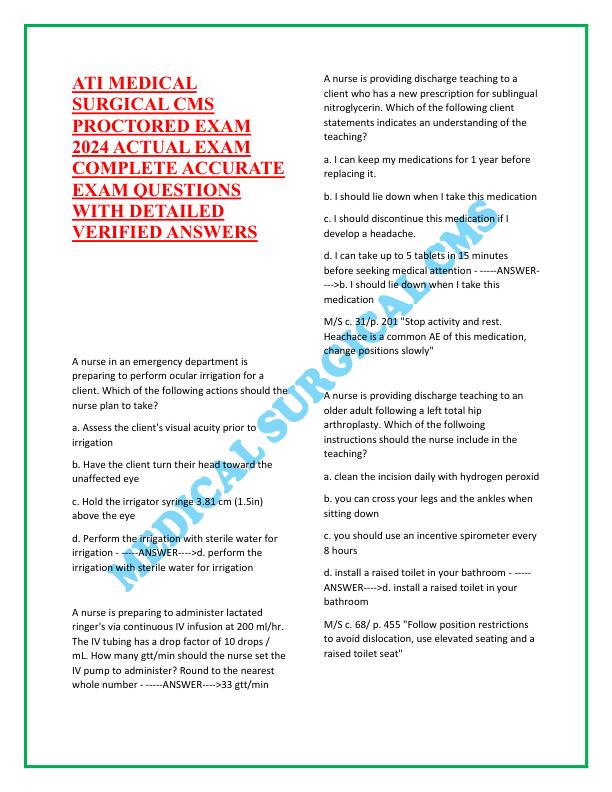 ATI MEDICAL SURGICAL CMS PROCTORED EXAM 2024 ACTUAL EXAM COMPLETE ACCURATE EXAM QUESTIONS WITH DETAILED VERIFIED ANSWERS

A nurse in an emergency department is preparing to perform ocular irrigation for a client. Which of the following actions should the nurse plan to take?

a. Assess the client's visual acuity prior to irrigation

b. Have the client turn their head toward the unaffected eye

c. Hold the irrigator syringe 3.81 cm (1.5in) above the eye

d. Perform the irrigation with sterile water for irrigation - -----ANSWER---->d. perform the irrigation with sterile water for irrigation

A nurse is preparing to administer lactated ringer's via continuous IV infusion at 200 ml/hr. The IV tubing has a drop factor of 10 drops / mL. How many gtt/min should the nurse set the IV pump to administer? Round to the nearest whole number - -----ANSWER---->33 gtt/min

A nurse is providing discharge teaching to a client who has a new prescription for sublingual nitroglycerin. Which of the following client statements indicates an understanding of the teaching?

a. I can keep my medications for 1 year before replacing it.

b. I should lie down when I take this medication

c. I should discontinue this medication if I develop a headache.

d. I can take up to 5 tablets in 15 minutes before seeking medical attention - -----ANSWER---->b. I should lie down when I take this medication

M/S c. 31/p. 201 "Stop activity and rest. Heachace is a common AE of this medication, change positions slowly"

A nurse is providing discharge teaching to an older adult following a left total hip arthroplasty. Which of the follwoing instructions should the nurse include in the teaching?

a. clean the incision daily with hydrogen peroxid

b. you can cross your legs and the ankles when sitting down

c. you should use an incentive spirometer every 8 hours

d. install a raised toilet in your bathroom - -----ANSWER---->d. install a raised toilet in your bathroom

M/S c. 68/ p. 455 "Follow position restrictions to avoid dislocation, use elevated seating and a raised toilet seat"

MEDICAL SURGICAL CMS